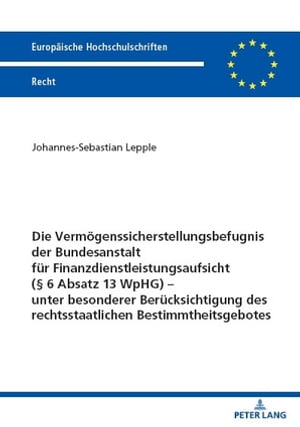 Europäische Hochschulschriften

Recht

Johannes-Sebastian Lepple

Die Vermögenssicherstellungsbefugnis der Bundesanstalt für Finanzdienstleistungsaufsicht (§ 6 Absatz 13 WpHG) – unter besonderer Berücksichtigung des rechtsstaatlichen Bestimmtheitsgebotes

PETER LANG